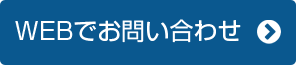 WEBでお問い合わせ